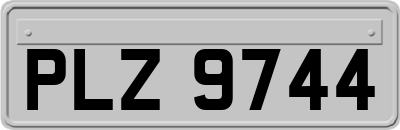 PLZ 9744